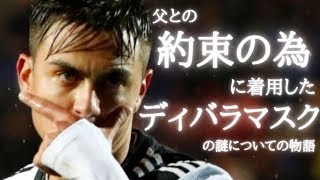 父との
約束の為
に着用した
ディバラマスク
の謎についての物語